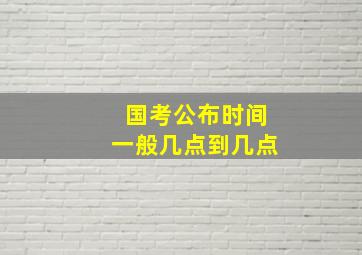 国考公布时间
一般几点到几点